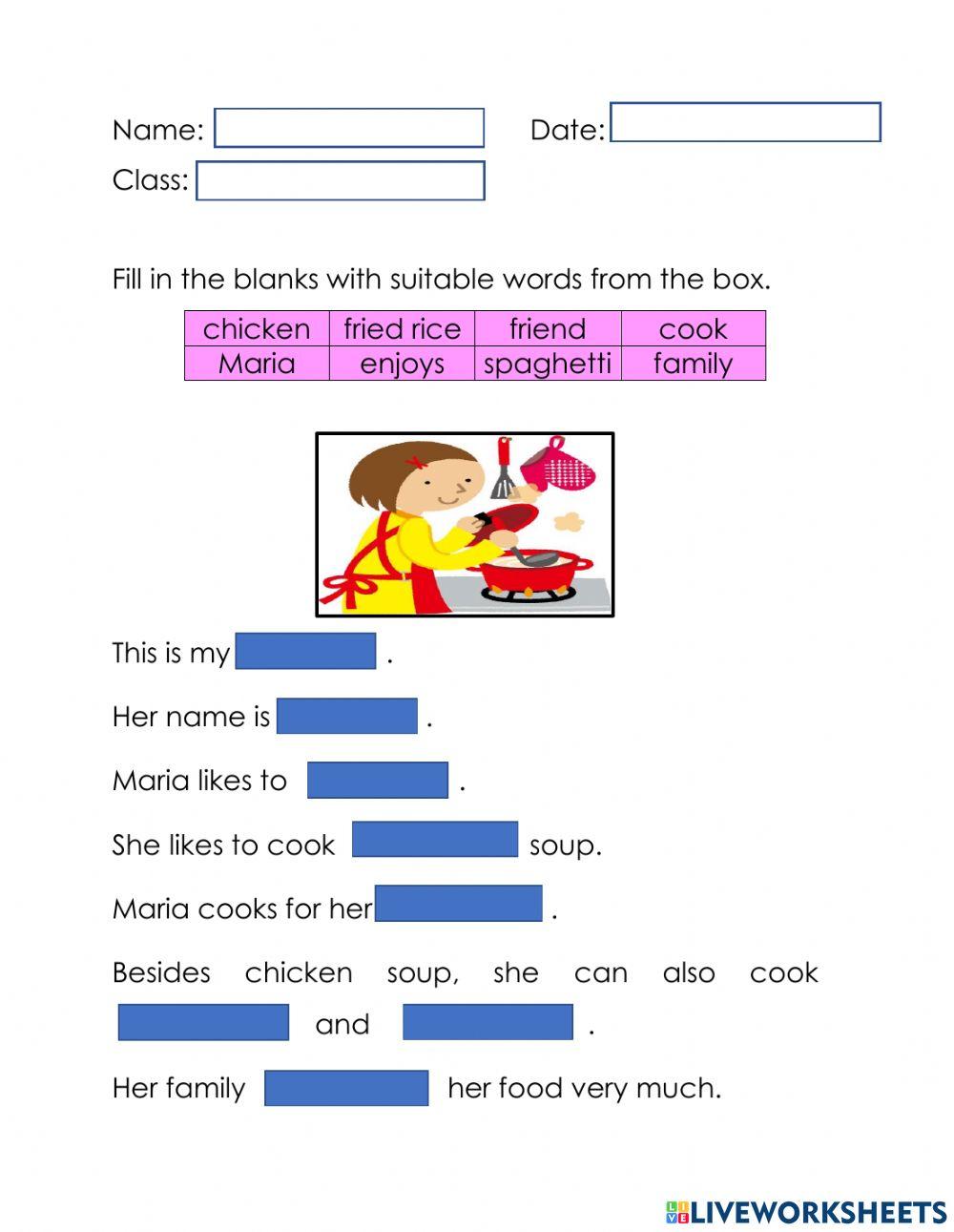 Name: ____ Date: ____
Class: ____

Fill in the blanks with suitable words from the box.

| chicken | fried rice | friend | cook |
|---|---|---|---|
| Maria | enjoys | spaghetti | family |

This is my ____ .

Her name is ____ .

Maria likes to ____ .

She likes to cook ____ soup.

Maria cooks for her ____ .

Besides chicken soup, she can also cook ____ and ____ .

Her family ____ her food very much.

LIVEWORKSHEETS